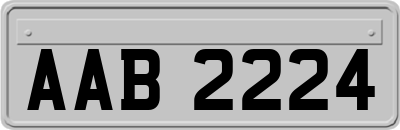 AAB 2224